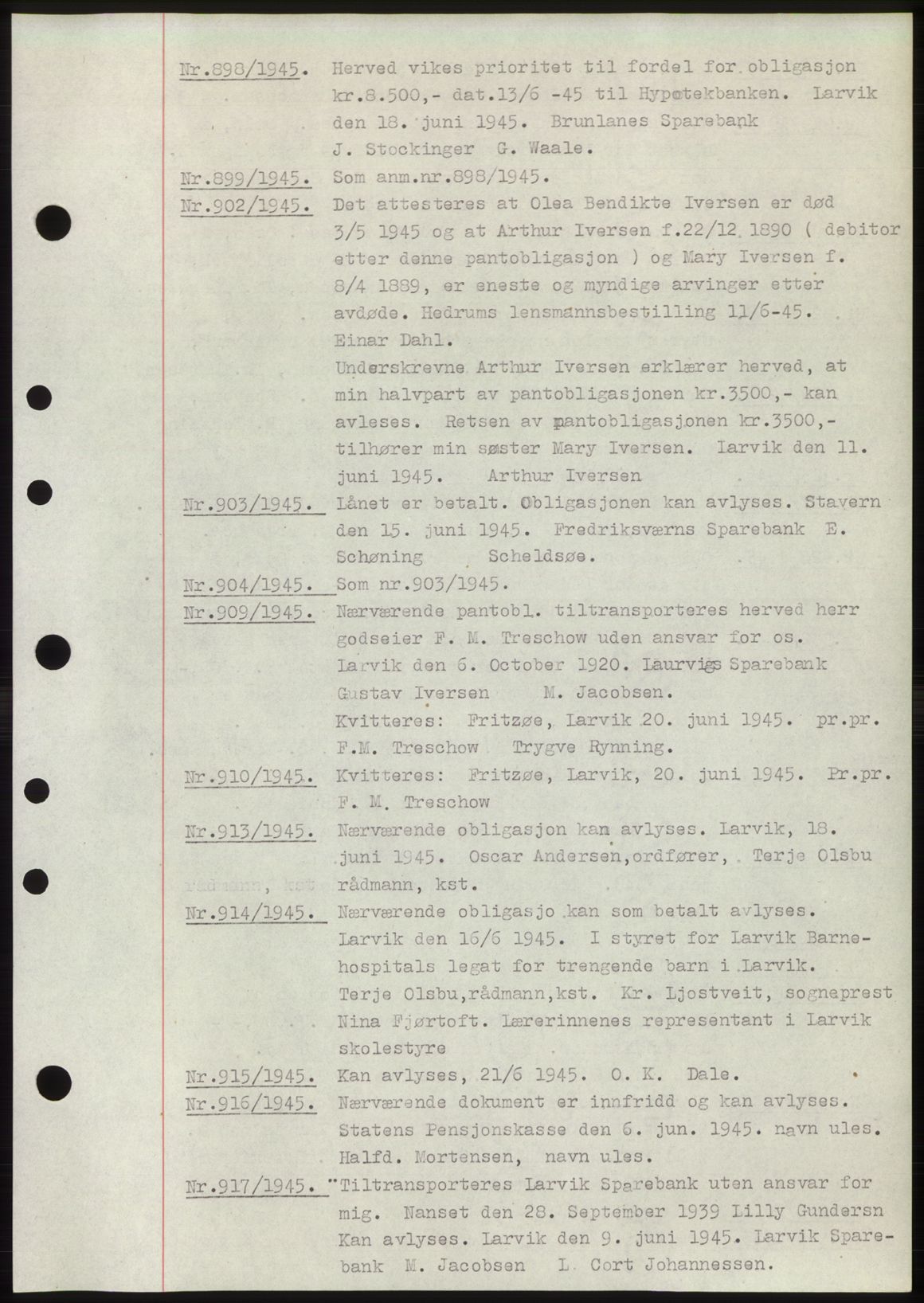 Nr.898/1945. Herved vikes prioritet til fordel for obligasjon kr.8.500,- dat.13/6 -45 til Hypotekbanken. Larvik den 18. juni 1945. Brunlanes Sparebank J. Stockinger G. Waale.

Nr.899/1945. Som anm.nr.898/1945.

Nr.902/1945. Det attesteres at Olea Bendikte Iversen er død 3/5 1945 og at Arthur Iversen f.22/12 1890 ( debitor etter denne pantobligasjon ) og Mary Iversen f. 8/4 1889, er eneste og myndige arvinger etter avdøde. Hedrums lensmannsbestilling 11/6-45. Einar Dahl.
Underskrevne Arthur Iversen erklærer herved, at min halvpart av pantobligasjonen kr.3500,- kan avleses. Retsen av pantobligasjonen kr.3500,- tilhører min søster Mary Iversen. Larvik den 11. juni 1945. Arthur Iversen

Nr.903/1945. Lånet er betalt. Obligasjonen kan avlyses. Stavern den 15. juni 1945. Fredriksværns Sparebank E. Schøning Scheldsøe.

Nr.904/1945. Som nr.903/1945.

Nr.909/1945. Nærværende pantobl. tiltransporteres herved herr godseier F. M. Treschow uden ansvar for os. Larvik den 6. October 1920. Laurvigs Sparebank Gustav Iversen M. Jacobsen.
Kvitteres: Fritzøe, Larvik 20. juni 1945. pr.pr. F.M. Treschow Trygve Rynning.

Nr.910/1945. Kvitteres: Fritzøe, Larvik, 20. juni 1945. Pr.pr. F. M. Treschow

Nr.913/1945. Nærværende obligasjon kan avlyses. Larvik, 18. juni 1945. Oscar Andersen,ordfører, Terje Olsbu rådmann, kst.

Nr.914/1945. Nærværende obligasjo kan som betalt avlyses. Larvik den 16/6 1945. I styret for Larvik Barnehospitals legat for trengende barn i Larvik. Terje Olsbu,rådmann,kst. Kr. Ljostveit, sogneprest Nina Fjørtoft. Lærerinnenes representant i Larvik skolestyre

Nr.915/1945. Kan avlyses, 21/6 1945. O. K. Dale.

Nr.916/1945. Nærværende dokument er innfridd og kan avlyses. Statens Pensjonskasse den 6. jun. 1945. navn ules. Halfd. Mortensen, navn ules.

Nr.917/1945. "Tiltransporteres Larvik Sparebank uten ansvar for mig. Nanset den 28. September 1939 Lilly Gundersn Kan avlyses. Larvik den 9. juni 1945. Larvik Sparebank M. Jacobsen L. Cort Johannessen.